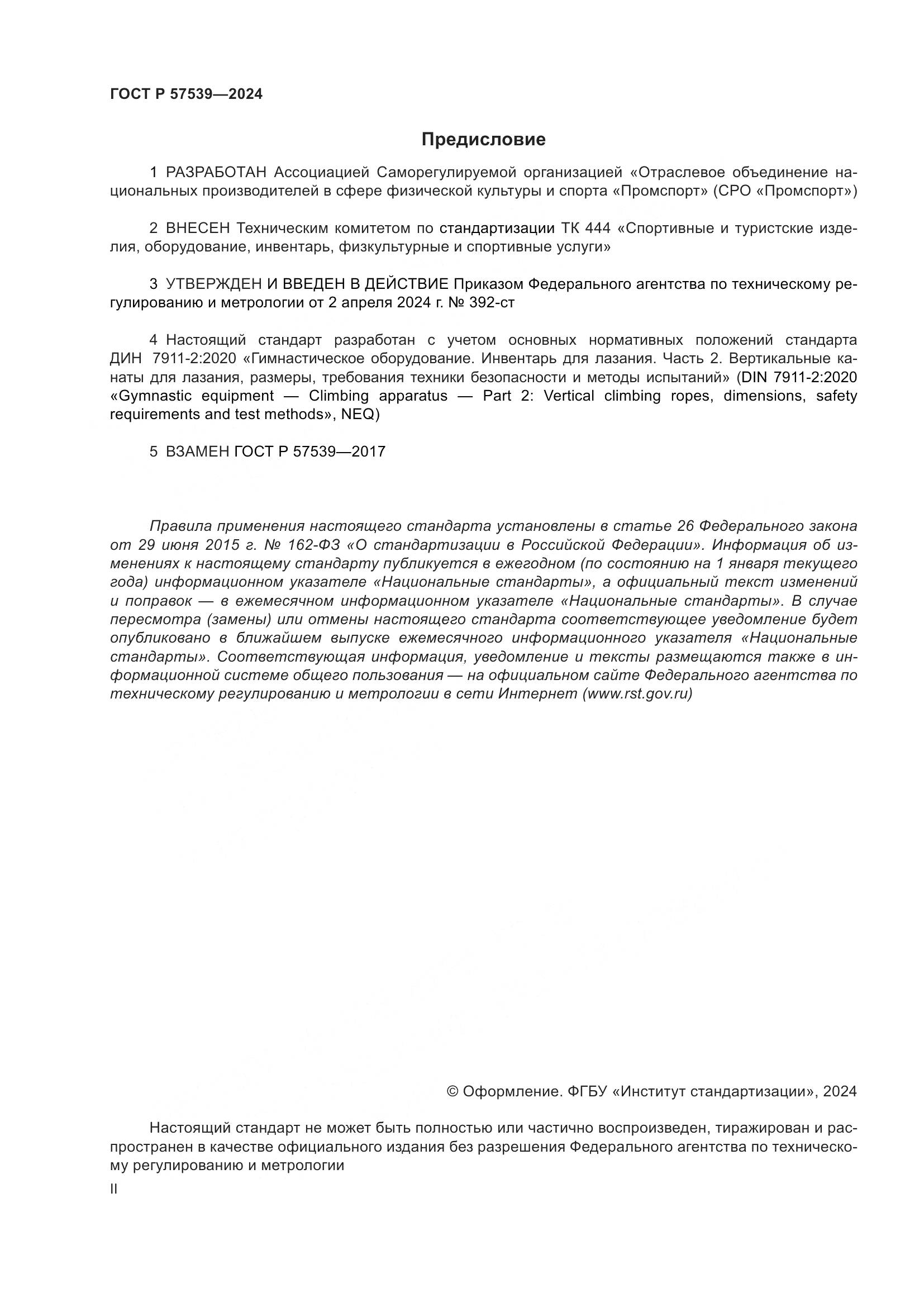 ГОСТ Р 57539—2024

Предисловие

1 РАЗРАБОТАН Ассоциацией Саморегулируемой организацией «Отраслевое объединение национальных производителей в сфере физической культуры и спорта «Промспорт» (СРО «Промспорт»)

2 ВНЕСЕН Техническим комитетом по стандартизации ТК 444 «Спортивные и туристские изделия, оборудование, инвентарь, физкультурные и спортивные услуги»

3 УТВЕРЖДЕН И ВВЕДЕН В ДЕЙСТВИЕ Приказом Федерального агентства по техническому регулированию и метрологии от 2 апреля 2024 г. № 392-ст

4 Настоящий стандарт разработан с учетом основных нормативных положений стандарта ДИН 7911-2:2020 «Гимнастическое оборудование. Инвентарь для лазания. Часть 2. Вертикальные канаты для лазания, размеры, требования техники безопасности и методы испытаний» (DIN 7911-2:2020 «Gymnastic equipment — Climbing apparatus — Part 2: Vertical climbing ropes, dimensions, safety requirements and test methods», NEQ)

5 ВЗАМЕН ГОСТ Р 57539—2017

Правила применения настоящего стандарта установлены в статье 26 Федерального закона от 29 июня 2015 г. № 162-ФЗ «О стандартизации в Российской Федерации». Информация об изменениях к настоящему стандарту публикуется в ежегодном (по состоянию на 1 января текущего года) информационном указателе «Национальные стандарты», а официальный текст изменений и поправок — в ежемесячном информационном указателе «Национальные стандарты». В случае пересмотра (замены) или отмены настоящего стандарта соответствующее уведомление будет опубликовано в ближайшем выпуске ежемесячного информационного указателя «Национальные стандарты». Соответствующая информация, уведомление и тексты размещаются также в информационной системе общего пользования — на официальном сайте Федерального агентства по техническому регулированию и метрологии в сети Интернет (www.rst.gov.ru)

© Оформление. ФГБУ «Институт стандартизации», 2024

Настоящий стандарт не может быть полностью или частично воспроизведен, тиражирован и распространен в качестве официального издания без разрешения Федерального агентства по техническому регулированию и метрологии

II